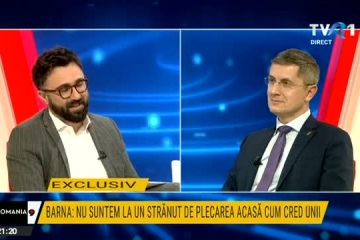 TVR1
DIRECT

EXCLUSIV

ROMANIA 9

BARNA: NU SUNTEM LA UN STRĂNUT DE PLECAREA ACASĂ CUM CRED UNII

21:20